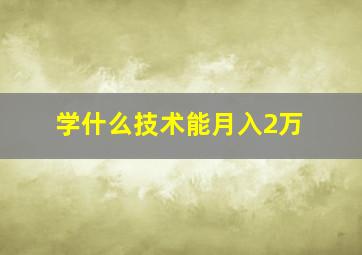 学什么技术能月入2万